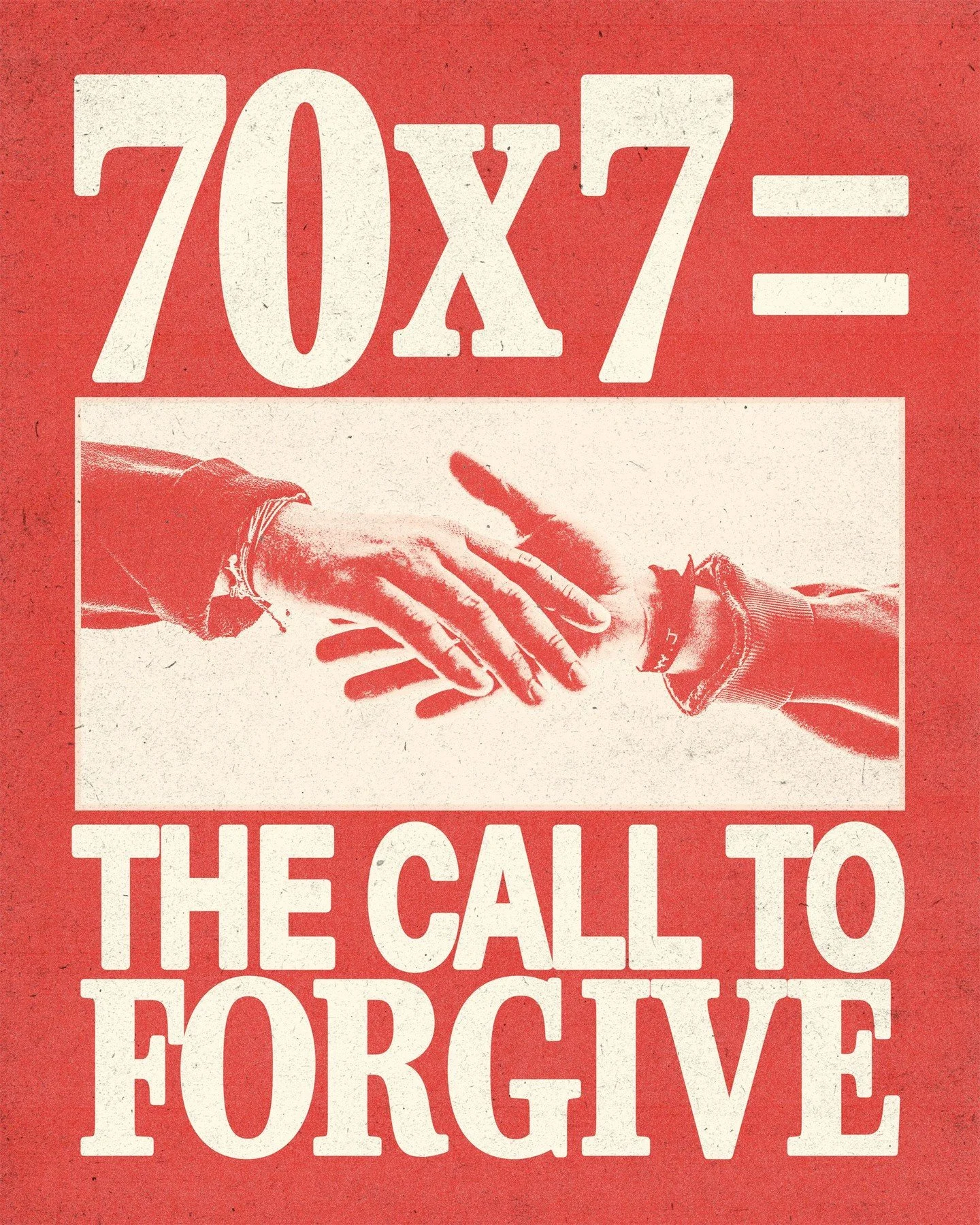 70x7=

THE CALL TO FORGIVE